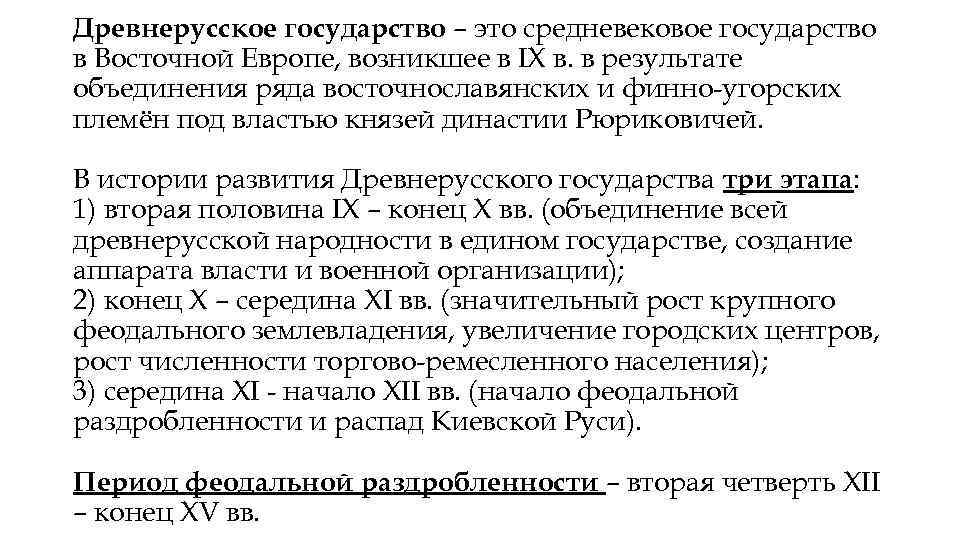 Древнерусское государство – это средневековое государство в Восточной Европе, возникшее в IX в. в результате объединения ряда восточнославянских и финно-угорских племён под властью князей династии Рюриковичей.

В истории развития Древнерусского государства три этапа:
1) вторая половина IX – конец X вв. (объединение всей древнерусской народности в едином государстве, создание аппарата власти и военной организации);
2) конец X – середина XI вв. (значительный рост крупного феодального землевладения, увеличение городских центров, рост численности торгово-ремесленного населения);
3) середина XI - начало XII вв. (начало феодальной раздробленности и распад Киевской Руси).

Период феодальной раздробленности – вторая четверть XII – конец XV вв.